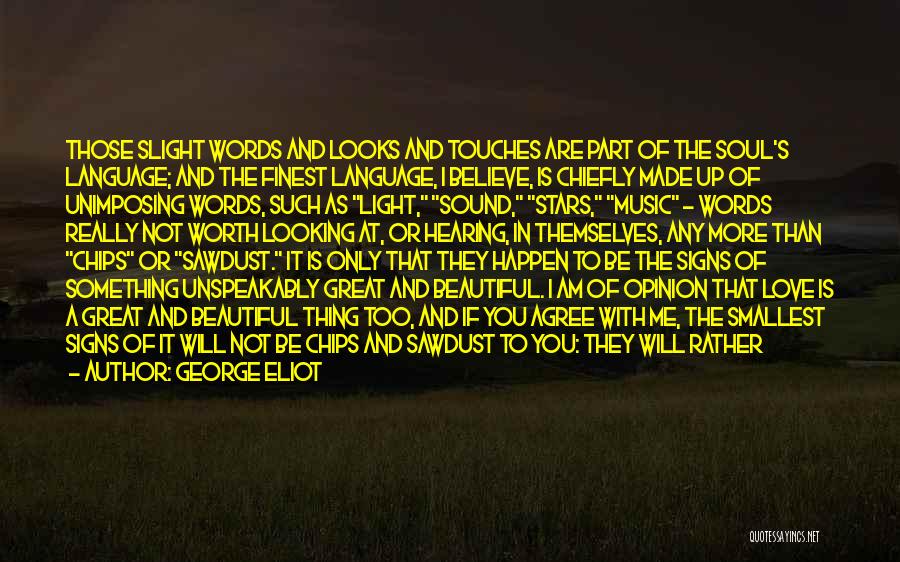 THOSE SLIGHT WORDS AND LOOKS AND TOUCHES ARE PART OF THE SOUL'S LANGUAGE; AND THE FINEST LANGUAGE, I BELIEVE, IS CHIEFLY MADE UP OF UNIMPOSING WORDS, SUCH AS "LIGHT," "SOUND," "STARS," "MUSIC" - WORDS REALLY NOT WORTH LOOKING AT, OR HEARING, IN THEMSELVES, ANY MORE THAN "CHIPS" OR "SAWDUST." IT IS ONLY THAT THEY HAPPEN TO BE THE SIGNS OF SOMETHING UNSPEAKABLY GREAT AND BEAUTIFUL. I AM OF OPINION THAT LOVE IS A GREAT AND BEAUTIFUL THING TOO, AND IF YOU AGREE WITH ME, THE SMALLEST SIGNS OF IT WILL NOT BE CHIPS AND SAWDUST TO YOU: THEY WILL RATHER

- AUTHOR: GEORGE ELIOT

QUOTESSAYINGS.NET